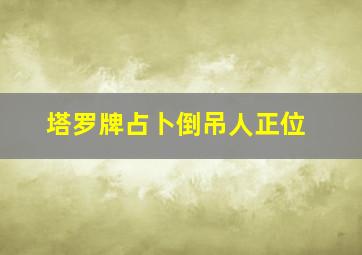 塔罗牌占卜倒吊人正位